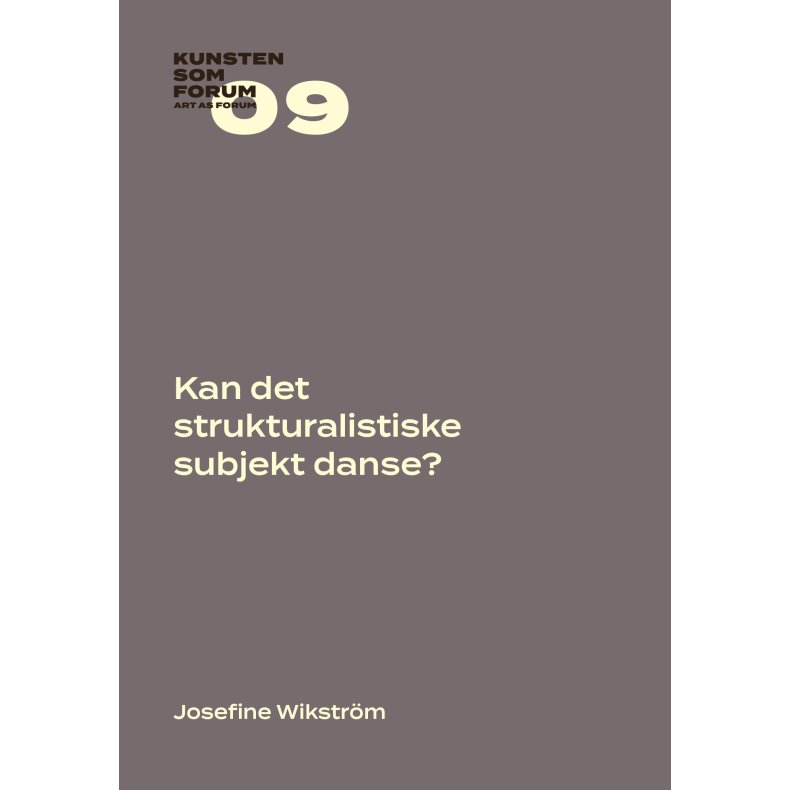 KUNSTEN
SOM
FORUM
ART AS FORUM
09

Kan det strukturalistiske subjekt danse?

Josefine Wikström